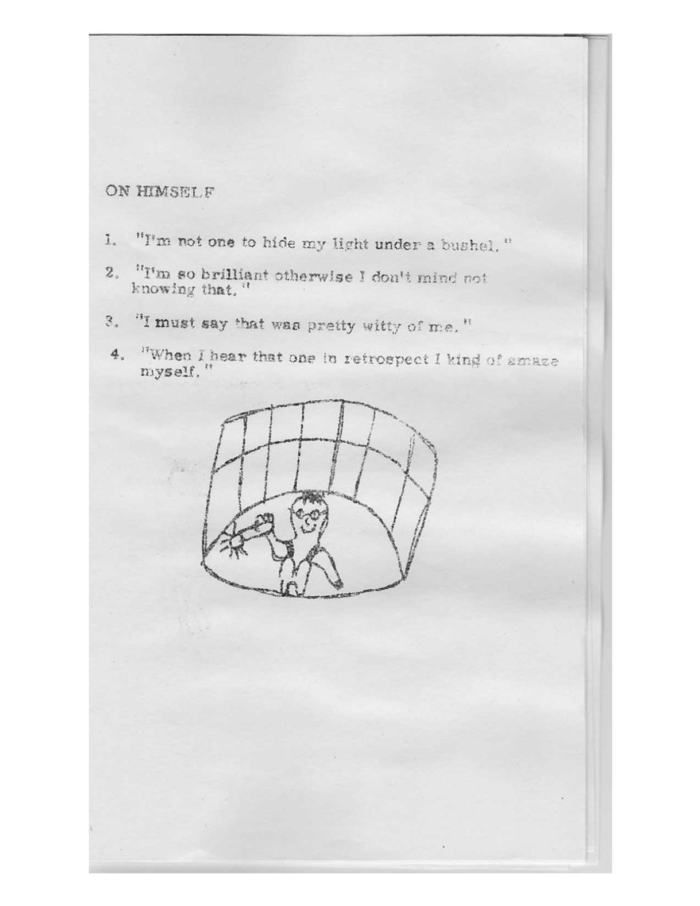 ON HIMSELF

1. "I'm not one to hide my light under a bushel."

2. "I'm so brilliant otherwise I don't mind not knowing that."

3. "I must say that was pretty witty of me."

4. "When I hear that one in retrospect I kind of amaze myself."